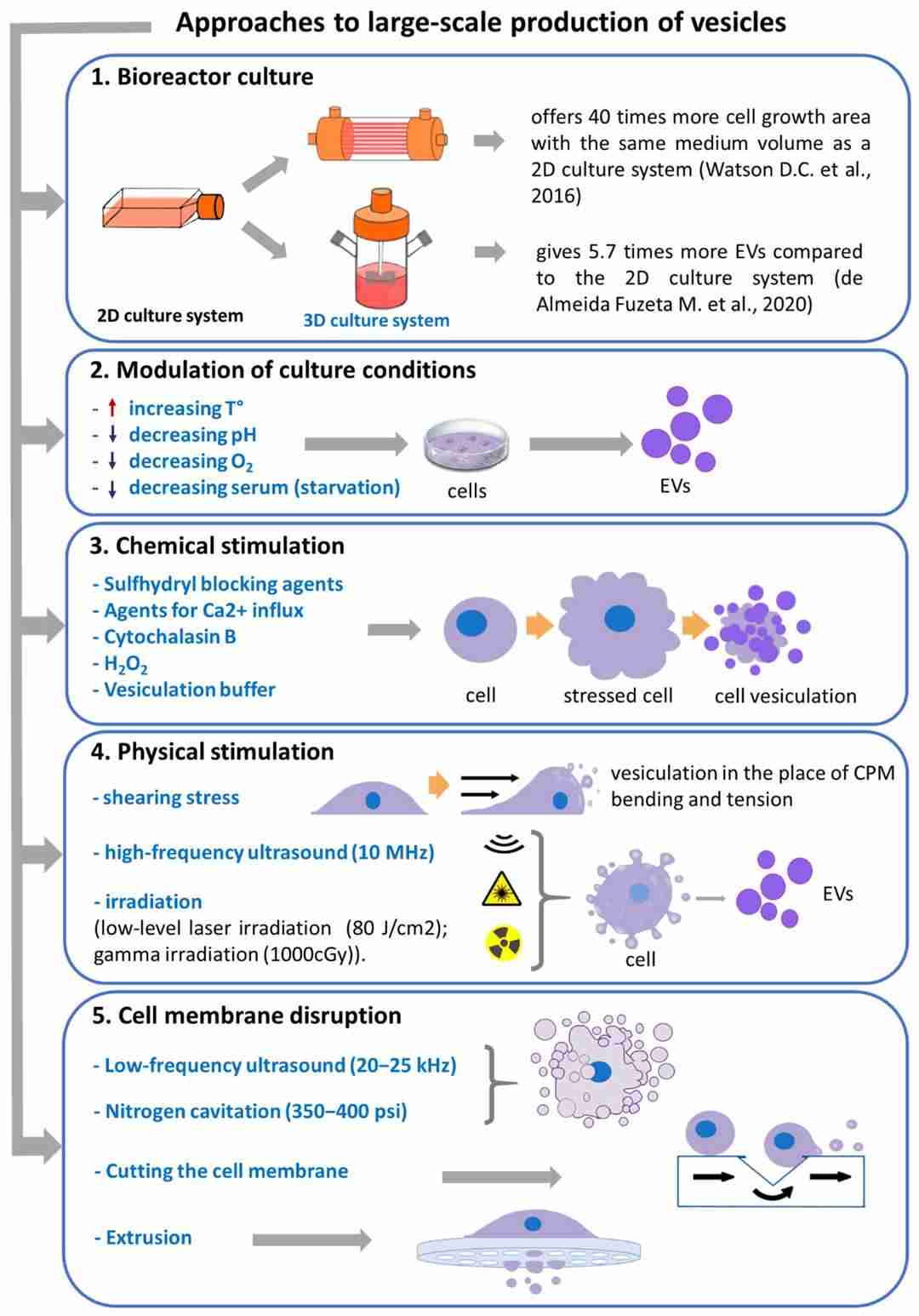 Approaches to large-scale production of vesicles

1. Bioreactor culture

2D culture system

3D culture system

offers 40 times more cell growth area with the same medium volume as a 2D culture system (Watson D.C. et al., 2016)

gives 5.7 times more EVs compared to the 2D culture system (de Almeida Fuzeta M. et al., 2020)

2. Modulation of culture conditions

- ↑ increasing T°
- ↓ decreasing pH
- ↓ decreasing $O_2$
- ↓ decreasing serum (starvation)

cells

EVs

3. Chemical stimulation

- Sulfhydryl blocking agents
- Agents for Ca2+ influx
- Cytochalasin B
- $H_2O_2$
- Vesiculation buffer

cell

stressed cell

cell vesiculation

4. Physical stimulation

- shearing stress

vesiculation in the place of CPM bending and tension

- high-frequency ultrasound (10 MHz)

- irradiation
(low-level laser irradiation (80 J/cm2); gamma irradiation (1000cGy)).

cell

EVs

5. Cell membrane disruption

- Low-frequency ultrasound (20–25 kHz)

- Nitrogen cavitation (350–400 psi)

- Cutting the cell membrane

- Extrusion